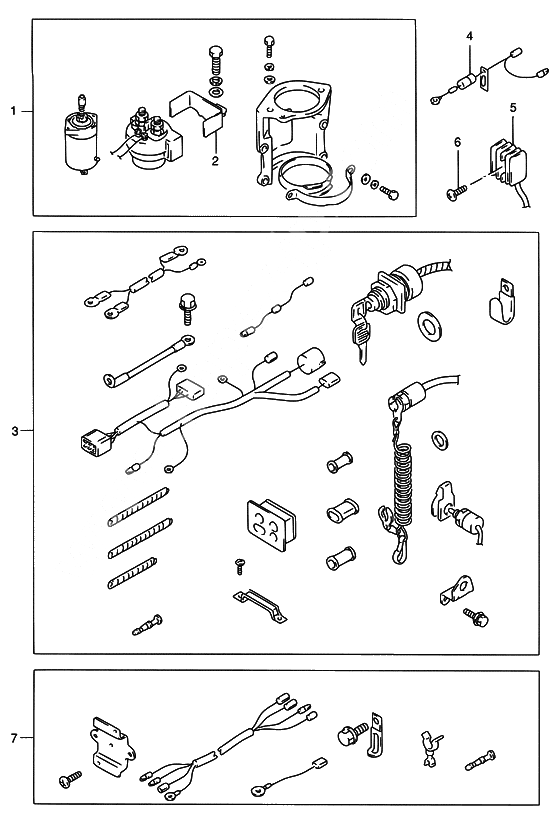 1
2
4
5
6
3
7